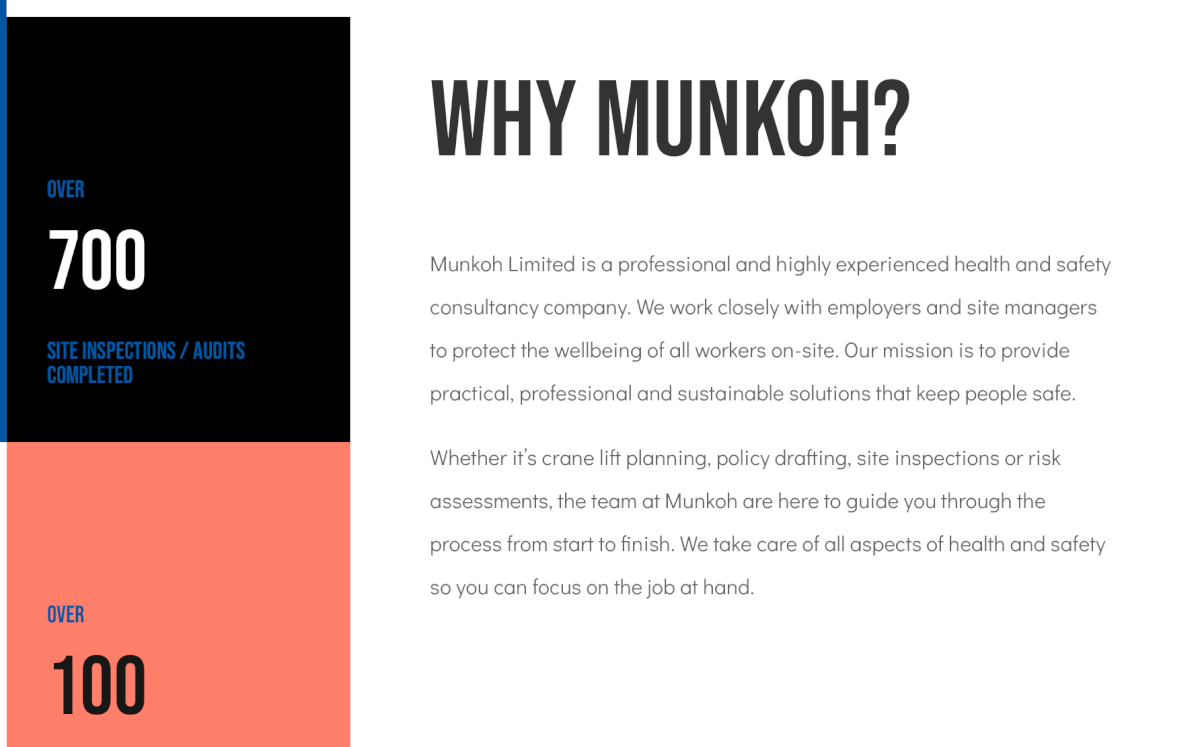 OVER

700

SITE INSPECTIONS / AUDITS COMPLETED

OVER

100

WHY MUNKOH?

Munkoh Limited is a professional and highly experienced health and safety consultancy company. We work closely with employers and site managers to protect the wellbeing of all workers on-site. Our mission is to provide practical, professional and sustainable solutions that keep people safe.

Whether it's crane lift planning, policy drafting, site inspections or risk assessments, the team at Munkoh are here to guide you through the process from start to finish. We take care of all aspects of health and safety so you can focus on the job at hand.